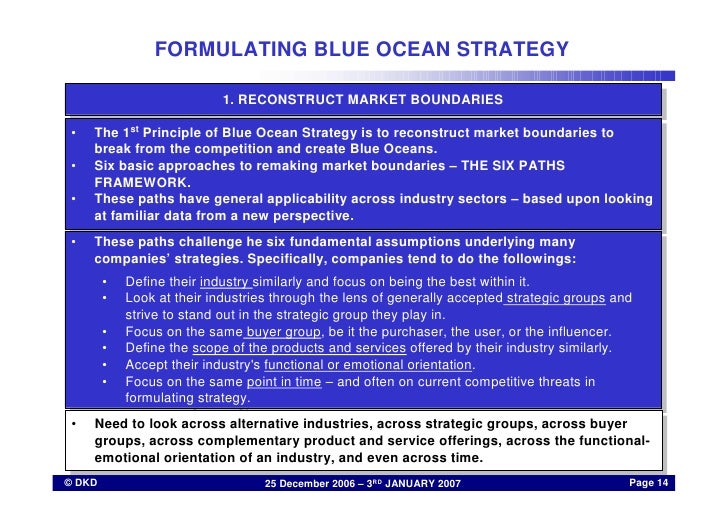 FORMULATING BLUE OCEAN STRATEGY

1. RECONSTRUCT MARKET BOUNDARIES

• The 1$^{st}$ Principle of Blue Ocean Strategy is to reconstruct market boundaries to break from the competition and create Blue Oceans.
• Six basic approaches to remaking market boundaries – THE SIX PATHS FRAMEWORK.
• These paths have general applicability across industry sectors – based upon looking at familiar data from a new perspective.

• These paths challenge he six fundamental assumptions underlying many companies' strategies. Specifically, companies tend to do the followings:
• Define their industry similarly and focus on being the best within it.
• Look at their industries through the lens of generally accepted strategic groups and strive to stand out in the strategic group they play in.
• Focus on the same buyer group, be it the purchaser, the user, or the influencer.
• Define the scope of the products and services offered by their industry similarly.
• Accept their industry's functional or emotional orientation.
• Focus on the same point in time – and often on current competitive threats in formulating strategy.

• Need to look across alternative industries, across strategic groups, across buyer groups, across complementary product and service offerings, across the functional-emotional orientation of an industry, and even across time.

© DKD
25 December 2006 – 3$^{RD}$ JANUARY 2007
Page 14